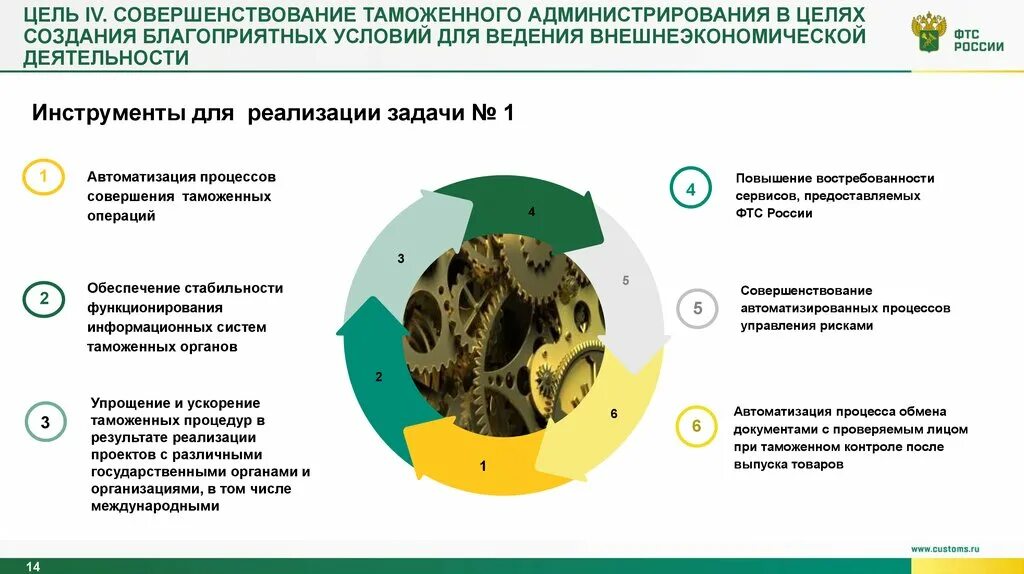 ЦЕЛЬ IV. СОВЕРШЕНСТВОВАНИЕ ТАМОЖЕННОГО АДМИНИСТРИРОВАНИЯ В ЦЕЛЯХ СОЗДАНИЯ БЛАГОПРИЯТНЫХ УСЛОВИЙ ДЛЯ ВЕДЕНИЯ ВНЕШНЕЭКОНОМИЧЕСКОЙ ДЕЯТЕЛЬНОСТИ

ФТС РОССИИ

Инструменты для реализации задачи № 1

1 Автоматизация процессов совершения таможенных операций

2 Обеспечение стабильности функционирования информационных систем таможенных органов

3 Упрощение и ускорение таможенных процедур в результате реализации проектов с различными государственными органами и организациями, в том числе международными

4
3
5
2
6
1

4 Повышение востребованности сервисов, предоставляемых ФТС России

5 Совершенствование автоматизированных процессов управления рисками

6 Автоматизация процесса обмена документами с проверяемым лицом при таможенном контроле после выпуска товаров

14

www.customs.ru